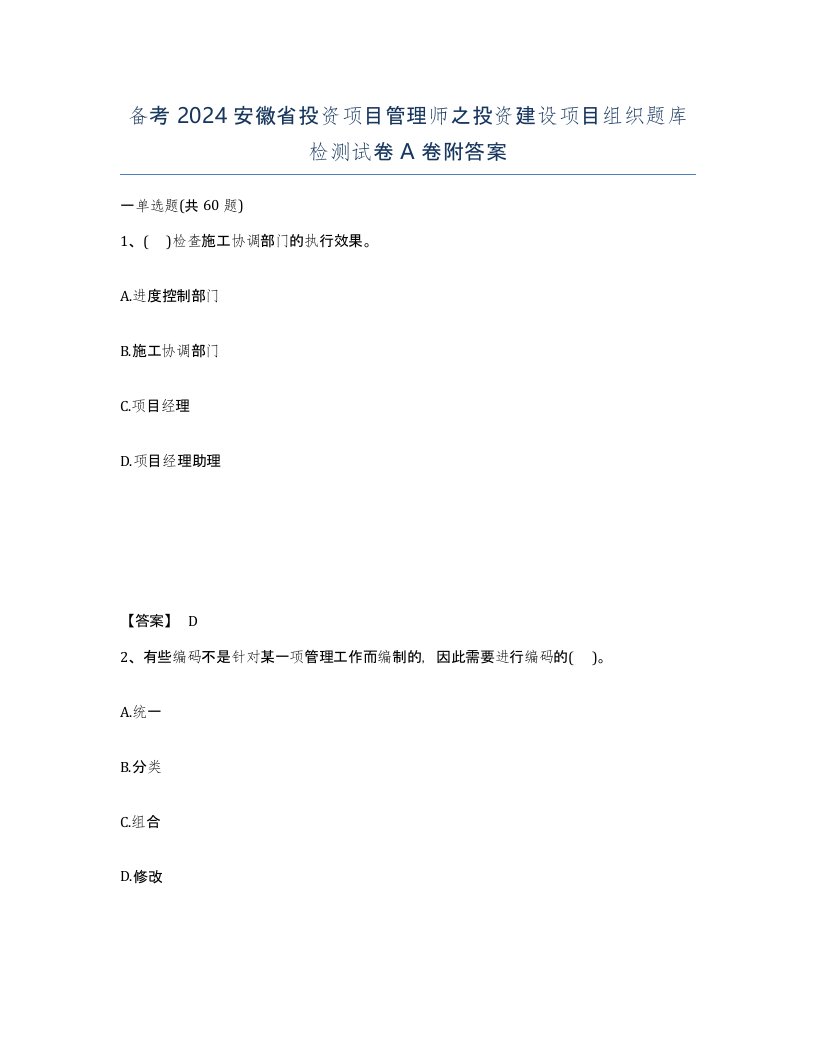 备考 2024 安徽省投资项目管理师之投资建设项目组织题库检测试卷 A 卷附答案

一单选题(共 60 题)

1、( )检查施工协调部门的执行效果。

A.进度控制部门

B.施工协调部门

C.项目经理

D.项目经理助理

【答案】 D

2、有些编码不是针对某一项管理工作而编制的，因此需要进行编码的( )。

A.统一

B.分类

C.组合

D.修改